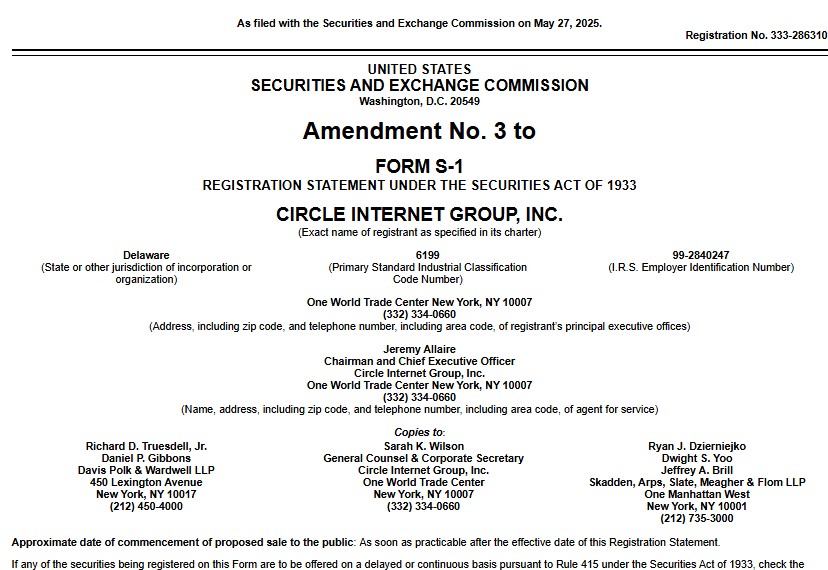 As filed with the Securities and Exchange Commission on May 27, 2025.

Registration No. 333-286310

UNITED STATES
SECURITIES AND EXCHANGE COMMISSION
Washington, D.C. 20549

Amendment No. 3 to

FORM S-1
REGISTRATION STATEMENT UNDER THE SECURITIES ACT OF 1933

CIRCLE INTERNET GROUP, INC.
(Exact name of registrant as specified in its charter)

Delaware
(State or other jurisdiction of incorporation or organization)

6199
(Primary Standard Industrial Classification Code Number)

99-2840247
(I.R.S. Employer Identification Number)

One World Trade Center New York, NY 10007
(332) 334-0660
(Address, including zip code, and telephone number, including area code, of registrant's principal executive offices)

Jeremy Allaire
Chairman and Chief Executive Officer
Circle Internet Group, Inc.
One World Trade Center New York, NY 10007
(332) 334-0660
(Name, address, including zip code, and telephone number, including area code, of agent for service)

Copies to:

Richard D. Truesdell, Jr.
Daniel P. Gibbons
Davis Polk & Wardwell LLP
450 Lexington Avenue
New York, NY 10017
(212) 450-4000

Sarah K. Wilson
General Counsel & Corporate Secretary
Circle Internet Group, Inc.
One World Trade Center
New York, NY 10007
(332) 334-0660

Ryan J. Dzierniejko
Dwight S. Yoo
Jeffrey A. Brill
Skadden, Arps, Slate, Meagher & Flom LLP
One Manhattan West
New York, NY 10001
(212) 735-3000

Approximate date of commencement of proposed sale to the public: As soon as practicable after the effective date of this Registration Statement.

If any of the securities being registered on this Form are to be offered on a delayed or continuous basis pursuant to Rule 415 under the Securities Act of 1933, check the